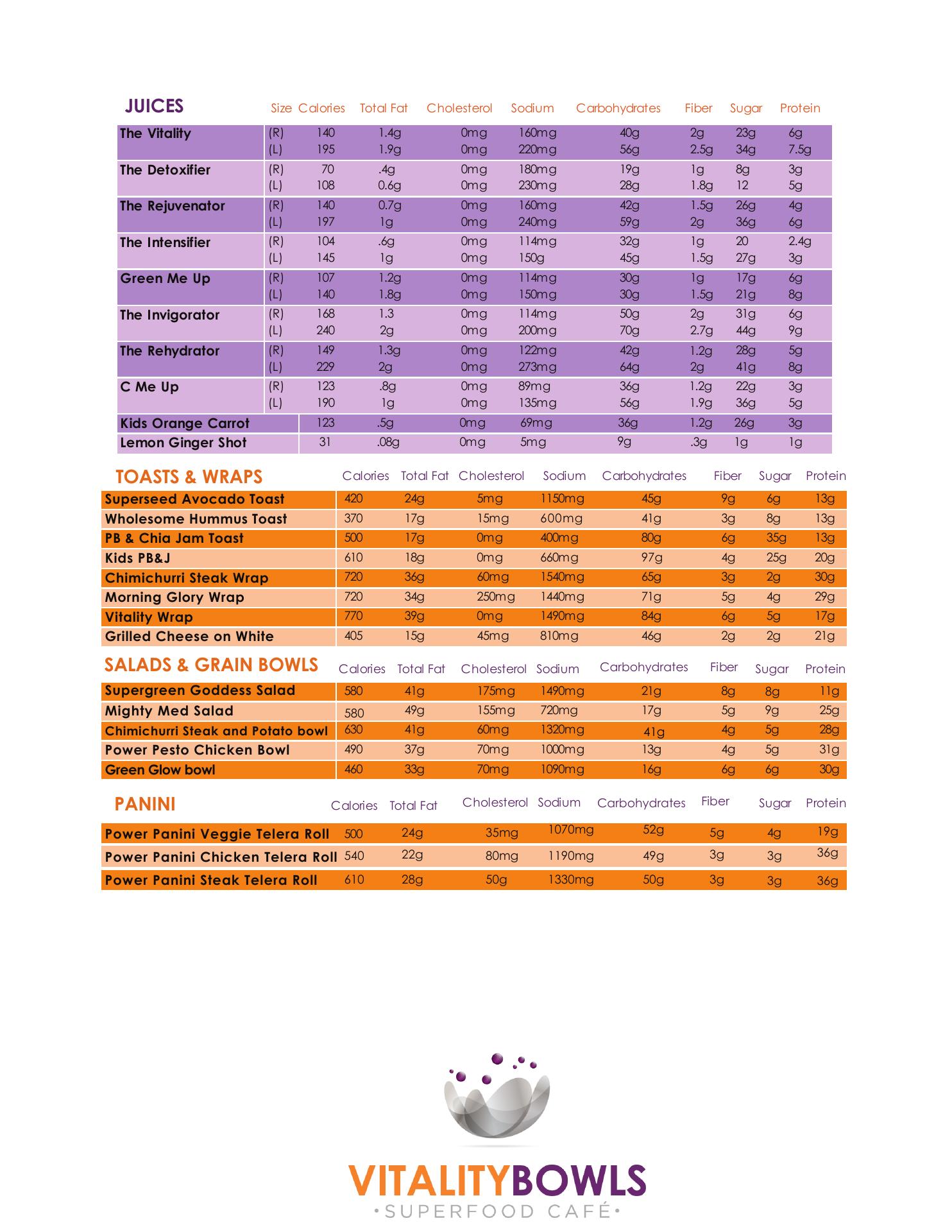 | JUICES | Size | Calories | Total Fat | Cholesterol | Sodium | Carbohydrates | Fiber | Sugar | Protein |
|---|---|---|---|---|---|---|---|---|---|
| The Vitality | (R) | 140 | 1.4g | 0mg | 160mg | 40g | 2g | 23g | 6g |
| | (L) | 195 | 1.9g | 0mg | 220mg | 56g | 2.5g | 34g | 7.5g |
| The Detoxifier | (R) | 70 | .4g | 0mg | 180mg | 19g | 1g | 8g | 3g |
| | (L) | 108 | 0.6g | 0mg | 230mg | 28g | 1.8g | 12 | 5g |
| The Rejuvenator | (R) | 140 | 0.7g | 0mg | 160mg | 42g | 1.5g | 26g | 4g |
| | (L) | 197 | 1g | 0mg | 240mg | 59g | 2g | 36g | 6g |
| The Intensifier | (R) | 104 | .6g | 0mg | 114mg | 32g | 1g | 20 | 2.4g |
| | (L) | 145 | 1g | 0mg | 150g | 45g | 1.5g | 27g | 3g |
| Green Me Up | (R) | 107 | 1.2g | 0mg | 114mg | 30g | 1g | 17g | 6g |
| | (L) | 140 | 1.8g | 0mg | 150mg | 30g | 1.5g | 21g | 8g |
| The Invigorator | (R) | 168 | 1.3 | 0mg | 114mg | 50g | 2g | 31g | 6g |
| | (L) | 240 | 2g | 0mg | 200mg | 70g | 2.7g | 44g | 9g |
| The Rehydrator | (R) | 149 | 1.3g | 0mg | 122mg | 42g | 1.2g | 28g | 5g |
| | (L) | 229 | 2g | 0mg | 273mg | 64g | 2g | 41g | 8g |
| C Me Up | (R) | 123 | .8g | 0mg | 89mg | 36g | 1.2g | 22g | 3g |
| | (L) | 190 | 1g | 0mg | 135mg | 56g | 1.9g | 36g | 5g |
| Kids Orange Carrot | | 123 | .5g | 0mg | 69mg | 36g | 1.2g | 26g | 3g |
| Lemon Ginger Shot | | 31 | .08g | 0mg | 5mg | 9g | .3g | 1g | 1g |

| TOASTS & WRAPS | Calories | Total Fat | Cholesterol | Sodium | Carbohydrates | Fiber | Sugar | Protein |
|---|---|---|---|---|---|---|---|---|
| Superseed Avocado Toast | 420 | 24g | 5mg | 1150mg | 45g | 9g | 6g | 13g |
| Wholesome Hummus Toast | 370 | 17g | 15mg | 600mg | 41g | 3g | 8g | 13g |
| PB & Chia Jam Toast | 500 | 17g | 0mg | 400mg | 80g | 6g | 35g | 13g |
| Kids PB&J | 610 | 18g | 0mg | 660mg | 97g | 4g | 25g | 20g |
| Chimichurri Steak Wrap | 720 | 36g | 60mg | 1540mg | 65g | 3g | 2g | 30g |
| Morning Glory Wrap | 720 | 34g | 250mg | 1440mg | 71g | 5g | 4g | 29g |
| Vitality Wrap | 770 | 39g | 0mg | 1490mg | 84g | 6g | 5g | 17g |
| Grilled Cheese on White | 405 | 15g | 45mg | 810mg | 46g | 2g | 2g | 21g |

| SALADS & GRAIN BOWLS | Calories | Total Fat | Cholesterol | Sodium | Carbohydrates | Fiber | Sugar | Protein |
|---|---|---|---|---|---|---|---|---|
| Supergreen Goddess Salad | 580 | 41g | 175mg | 1490mg | 21g | 8g | 8g | 11g |
| Mighty Med Salad | 580 | 49g | 155mg | 720mg | 17g | 5g | 9g | 25g |
| Chimichurri Steak and Potato bowl | 630 | 41g | 60mg | 1320mg | 41g | 4g | 5g | 28g |
| Power Pesto Chicken Bowl | 490 | 37g | 70mg | 1000mg | 13g | 4g | 5g | 31g |
| Green Glow bowl | 460 | 33g | 70mg | 1090mg | 16g | 6g | 6g | 30g |

| PANINI | Calories | Total Fat | Cholesterol | Sodium | Carbohydrates | Fiber | Sugar | Protein |
|---|---|---|---|---|---|---|---|---|
| Power Panini Veggie Telera Roll | 500 | 24g | 35mg | 1070mg | 52g | 5g | 4g | 19g |
| Power Panini Chicken Telera Roll | 540 | 22g | 80mg | 1190mg | 49g | 3g | 3g | 36g |
| Power Panini Steak Telera Roll | 610 | 28g | 50g | 1330mg | 50g | 3g | 3g | 36g |

VITALITYBOWLS
•SUPERFOOD CAFÉ•